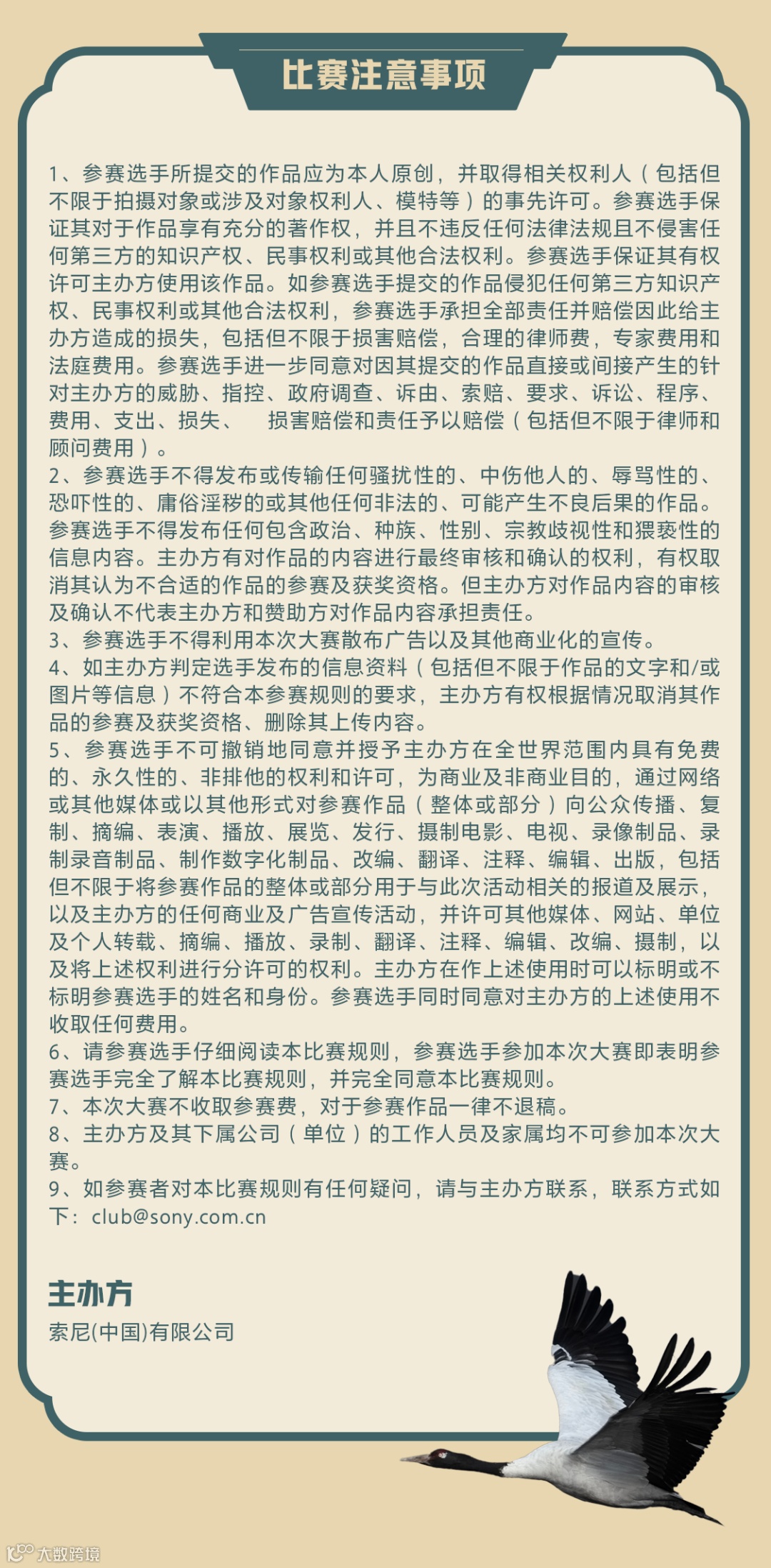 比赛注意事项

1、参赛选手所提交的作品应为本人原创，并取得相关权利人（包括但不限于拍摄对象或涉及对象权利人、模特等）的事先许可。参赛选手保证其对于作品享有充分的著作权，并且不违反任何法律法规且不侵害任何第三方的知识产权、民事权利或其他合法权利。参赛选手保证其有权许可主办方使用该作品。如参赛选手提交的作品侵犯任何第三方知识产权、民事权利或其他合法权利，参赛选手承担全部责任并赔偿因此给主办方造成的损失，包括但不限于损害赔偿，合理的律师费，专家费用和法庭费用。参赛选手进一步同意对因其提交的作品直接或间接产生的针对主办方的威胁、指控、政府调查、诉由、索赔、要求、诉讼、程序、费用、支出、损失、 损害赔偿和责任予以赔偿（包括但不限于律师和顾问费用）。
2、参赛选手不得发布或传输任何骚扰性的、中伤他人的、辱骂性的、恐吓性的、庸俗淫秽的或其他任何非法的、可能产生不良后果的作品。参赛选手不得发布任何包含政治、种族、性别、宗教歧视性和猥亵性的信息内容。主办方有对作品的内容进行最终审核和确认的权利，有权取消其认为不合适的作品的参赛及获奖资格。但主办方对作品内容的审核及确认不代表主办方和赞助方对作品内容承担责任。
3、参赛选手不得利用本次大赛散布广告以及其他商业化的宣传。
4、如主办方判定选手发布的信息资料（包括但不限于作品的文字和/或图片等信息）不符合本参赛规则的要求，主办方有权根据情况取消其作品的参赛及获奖资格、删除其上传内容。
5、参赛选手不可撤销地同意并授予主办方在全世界范围内具有免费的、永久性的、非排他的权利和许可，为商业及非商业目的，通过网络或其他媒体或以其他形式对参赛作品（整体或部分）向公众传播、复制、摘编、表演、播放、展览、发行、摄制电影、电视、录像制品、录制录音制品、制作数字化制品、改编、翻译、注释、编辑、出版，包括但不限于将参赛作品的整体或部分用于与此次活动相关的报道及展示，以及主办方的任何商业及广告宣传活动，并许可其他媒体、网站、单位及个人转载、摘编、播放、录制、翻译、注释、编辑、改编、摄制，以及将上述权利进行分许可的权利。主办方在作上述使用时可以标明或不标明参赛选手的姓名和身份。参赛选手同时同意对主办方的上述使用不收取任何费用。
6、请参赛选手仔细阅读本比赛规则，参赛选手参加本次大赛即表明参赛选手完全了解本比赛规则，并完全同意本比赛规则。
7、本次大赛不收取参赛费，对于参赛作品一律不退稿。
8、主办方及其下属公司（单位）的工作人员及家属均不可参加本次大赛。
9、如参赛者对本比赛规则有任何疑问，请与主办方联系，联系方式如下：club@sony.com.cn

主办方
索尼(中国)有限公司

大数跨境